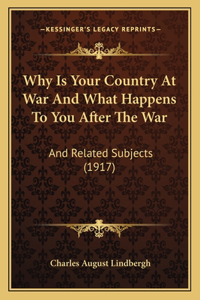 —KESSINGER'S LEGACY REPRINTS—

Why Is Your Country At War And What Happens To You After The War

And Related Subjects (1917)

Charles August Lindbergh